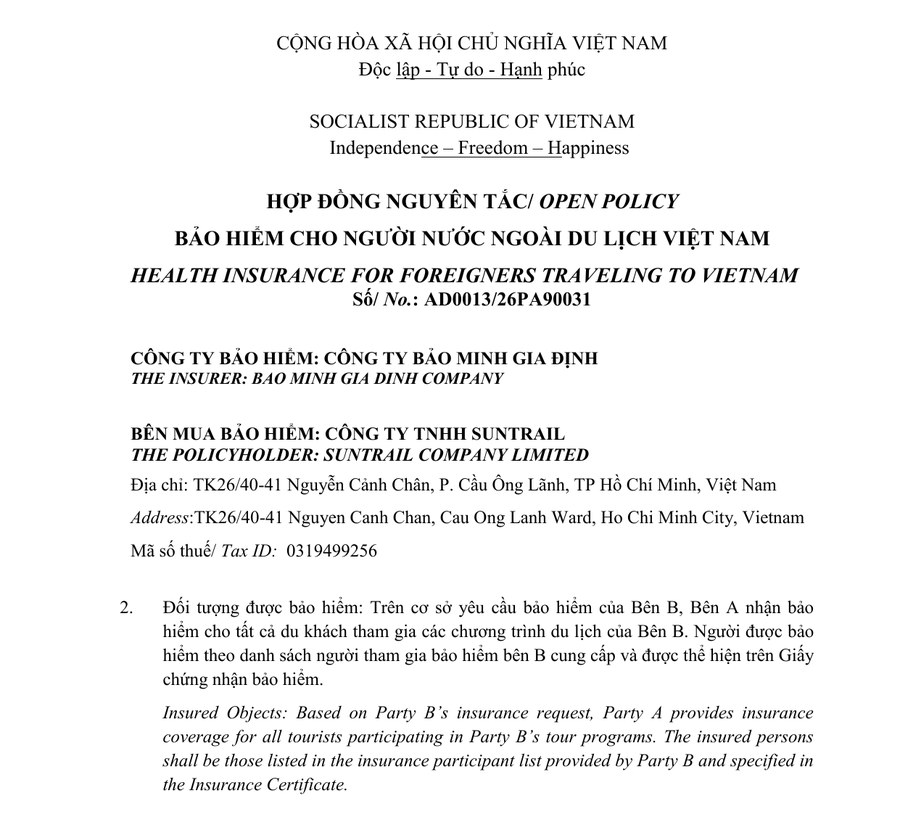 CỘNG HÒA XÃ HỘI CHỦ NGHĨA VIỆT NAM
Độc lập - Tự do - Hạnh phúc

SOCIALIST REPUBLIC OF VIETNAM
Independence – Freedom – Happiness

HỢP ĐỒNG NGUYÊN TẮC/ OPEN POLICY
BẢO HIỂM CHO NGƯỜI NƯỚC NGOÀI DU LỊCH VIỆT NAM
HEALTH INSURANCE FOR FOREIGNERS TRAVELING TO VIETNAM
Số/ No.: AD0013/26PA90031

CÔNG TY BẢO HIỂM: CÔNG TY BẢO MINH GIA ĐỊNH
THE INSURER: BAO MINH GIA DINH COMPANY

BÊN MUA BẢO HIỂM: CÔNG TY TNHH SUNTRAIL
THE POLICYHOLDER: SUNTRAIL COMPANY LIMITED
Địa chỉ: TK26/40-41 Nguyễn Cảnh Chân, P. Cầu Ông Lãnh, TP Hồ Chí Minh, Việt Nam
Address:TK26/40-41 Nguyen Canh Chan, Cau Ong Lanh Ward, Ho Chi Minh City, Vietnam
Mã số thuế/ Tax ID: 0319499256

2. Đối tượng được bảo hiểm: Trên cơ sở yêu cầu bảo hiểm của Bên B, Bên A nhận bảo hiểm cho tất cả du khách tham gia các chương trình du lịch của Bên B. Người được bảo hiểm theo danh sách người tham gia bảo hiểm bên B cung cấp và được thể hiện trên Giấy chứng nhận bảo hiểm.

Insured Objects: Based on Party B's insurance request, Party A provides insurance coverage for all tourists participating in Party B's tour programs. The insured persons shall be those listed in the insurance participant list provided by Party B and specified in the Insurance Certificate.